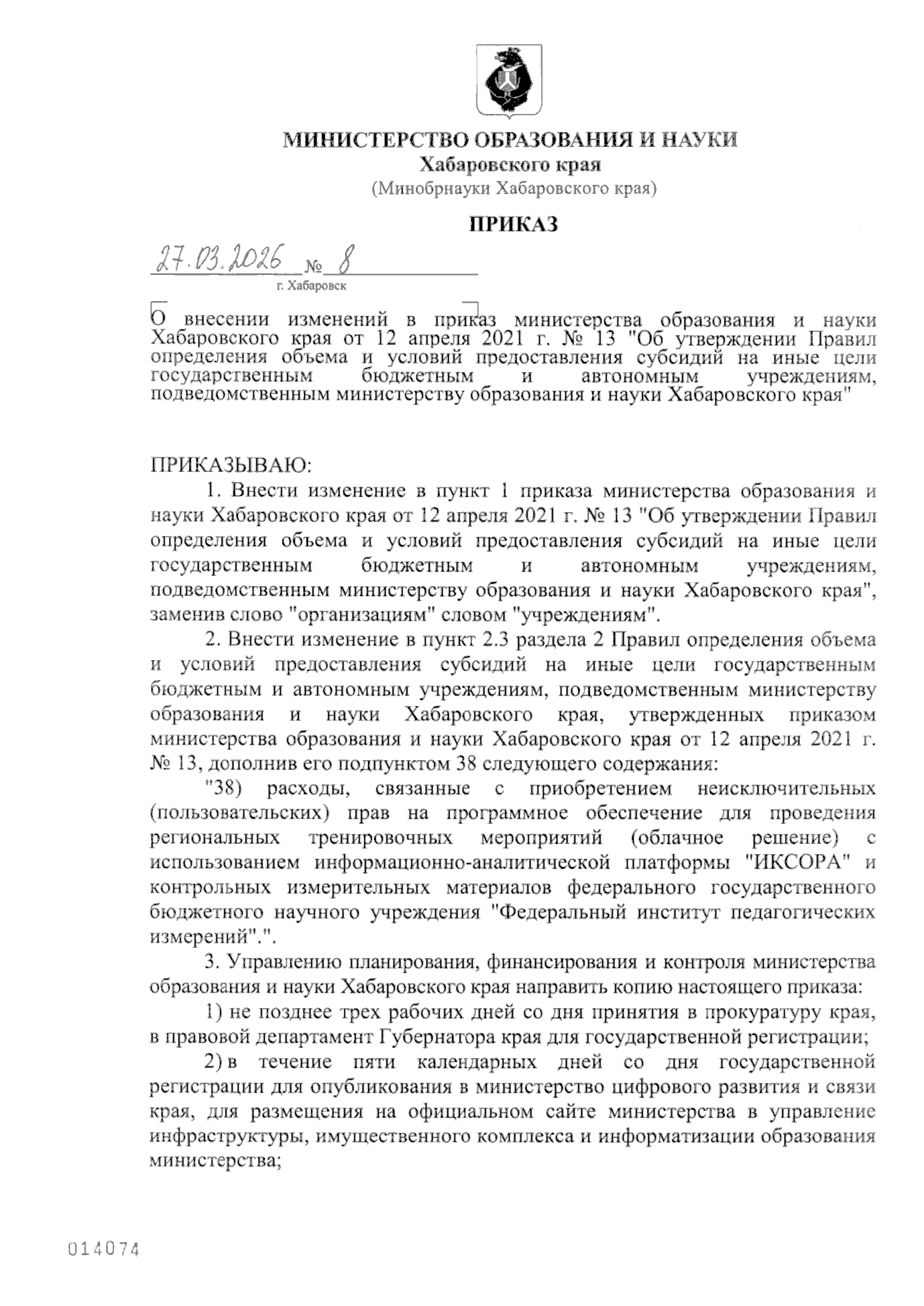 МИНИСТЕРСТВО ОБРАЗОВАНИЯ И НАУКИ
Хабаровского края
(Минобрнауки Хабаровского края)

ПРИКАЗ

27.03.2026 № 8
г. Хабаровск

О внесении изменений в приказ министерства образования и науки Хабаровского края от 12 апреля 2021 г. № 13 "Об утверждении Правил определения объема и условий предоставления субсидий на иные цели государственным бюджетным и автономным учреждениям, подведомственным министерству образования и науки Хабаровского края"

ПРИКАЗЫВАЮ:

1. Внести изменение в пункт 1 приказа министерства образования и науки Хабаровского края от 12 апреля 2021 г. № 13 "Об утверждении Правил определения объема и условий предоставления субсидий на иные цели государственным бюджетным и автономным учреждениям, подведомственным министерству образования и науки Хабаровского края", заменив слово "организациям" словом "учреждениям".

2. Внести изменение в пункт 2.3 раздела 2 Правил определения объема и условий предоставления субсидий на иные цели государственным бюджетным и автономным учреждениям, подведомственным министерству образования и науки Хабаровского края, утвержденных приказом министерства образования и науки Хабаровского края от 12 апреля 2021 г. № 13, дополнив его подпунктом 38 следующего содержания:

"38) расходы, связанные с приобретением неисключительных (пользовательских) прав на программное обеспечение для проведения региональных тренировочных мероприятий (облачное решение) с использованием информационно-аналитической платформы "ИКСОРА" и контрольных измерительных материалов федерального государственного бюджетного научного учреждения "Федеральный институт педагогических измерений".".

3. Управлению планирования, финансирования и контроля министерства образования и науки Хабаровского края направить копию настоящего приказа:

1) не позднее трех рабочих дней со дня принятия в прокуратуру края, в правовой департамент Губернатора края для государственной регистрации;

2) в течение пяти календарных дней со дня государственной регистрации для опубликования в министерство цифрового развития и связи края, для размещения на официальном сайте министерства в управление инфраструктуры, имущественного комплекса и информатизации образования министерства;

014074